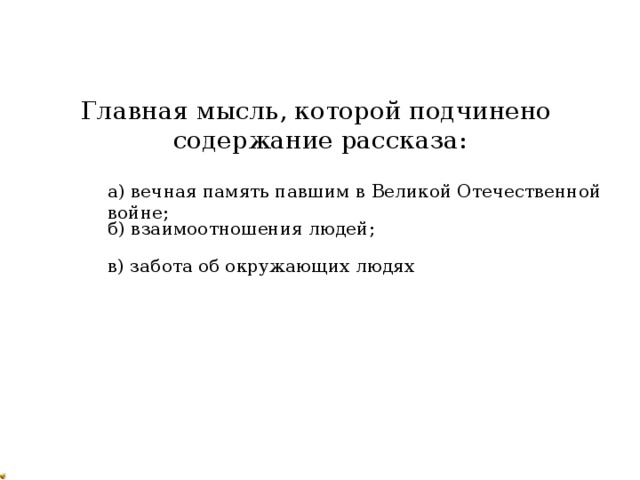 Главная мысль, которой подчинено содержание рассказа:

а) вечная память павшим в Великой Отечественной войне;
б) взаимоотношения людей;

в) забота об окружающих людях